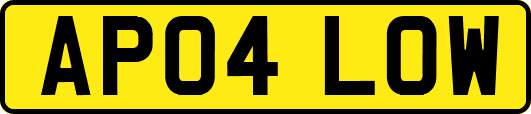 AP04 LOW